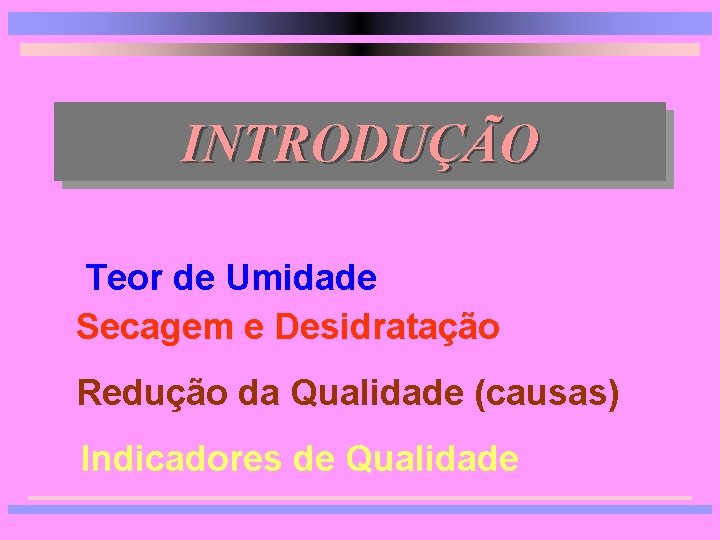 INTRODUÇÃO

Teor de Umidade

Secagem e Desidratação

Redução da Qualidade (causas)

Indicadores de Qualidade